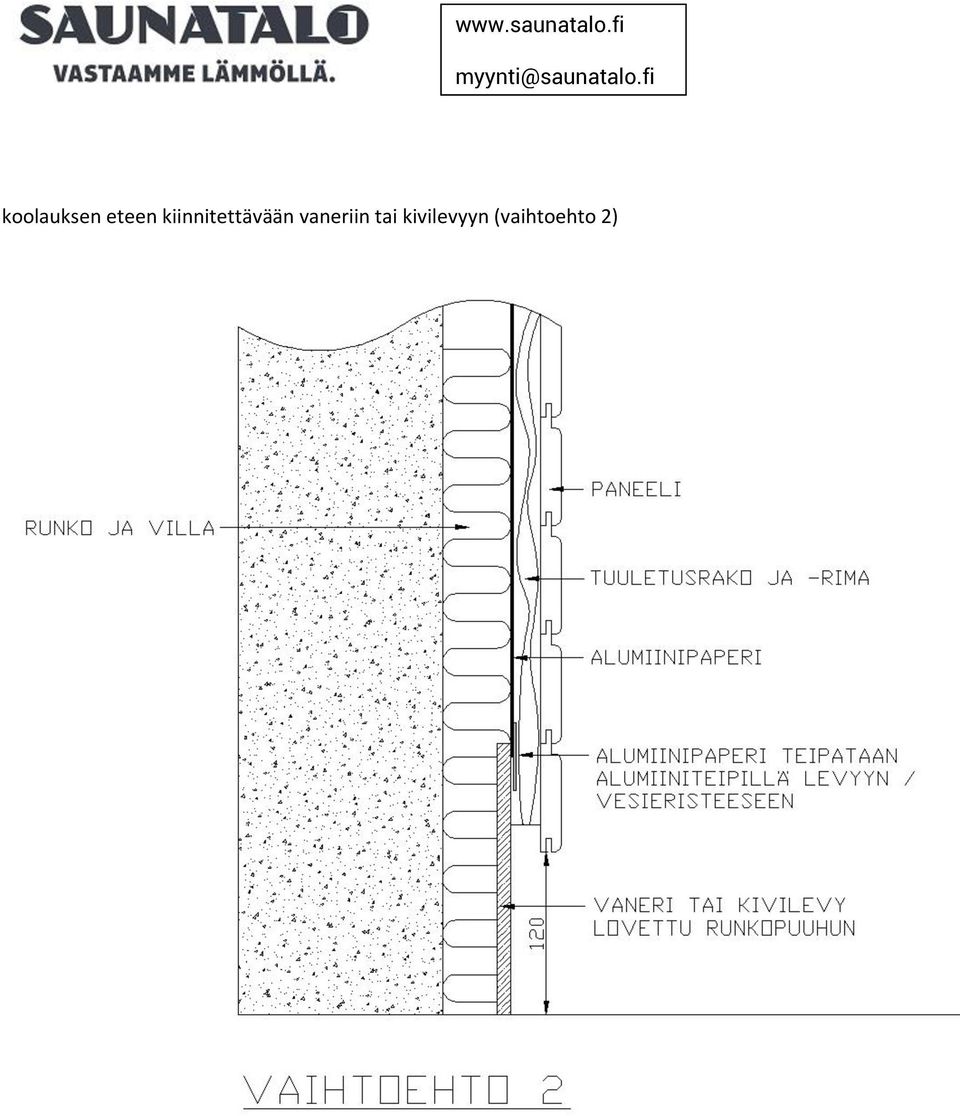 SAUNATALO
VASTAAMME LÄMMÖLLÄ.

www.saunatalo.fi
myynti@saunatalo.fi

koolauksen eteen kiinnitettävään vaneriin tai kivilevyyn (vaihtoehto 2)

RUNKO JA VILLA

PANEELI

TUULETUSRAKO JA -RIMA

ALUMIINIPAPERI

ALUMIINIPAPERI TEIPATAAN ALUMIINITEIPILLÄ LEVYYN / VESIERISTEESEEN

VANERI TAI KIVILEVY LOVETTU RUNKOPUUHUN

120

VAIHTOEHTO 2